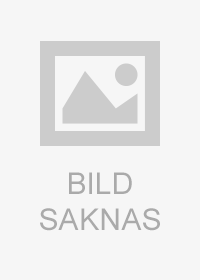 BILD
SAKNAS